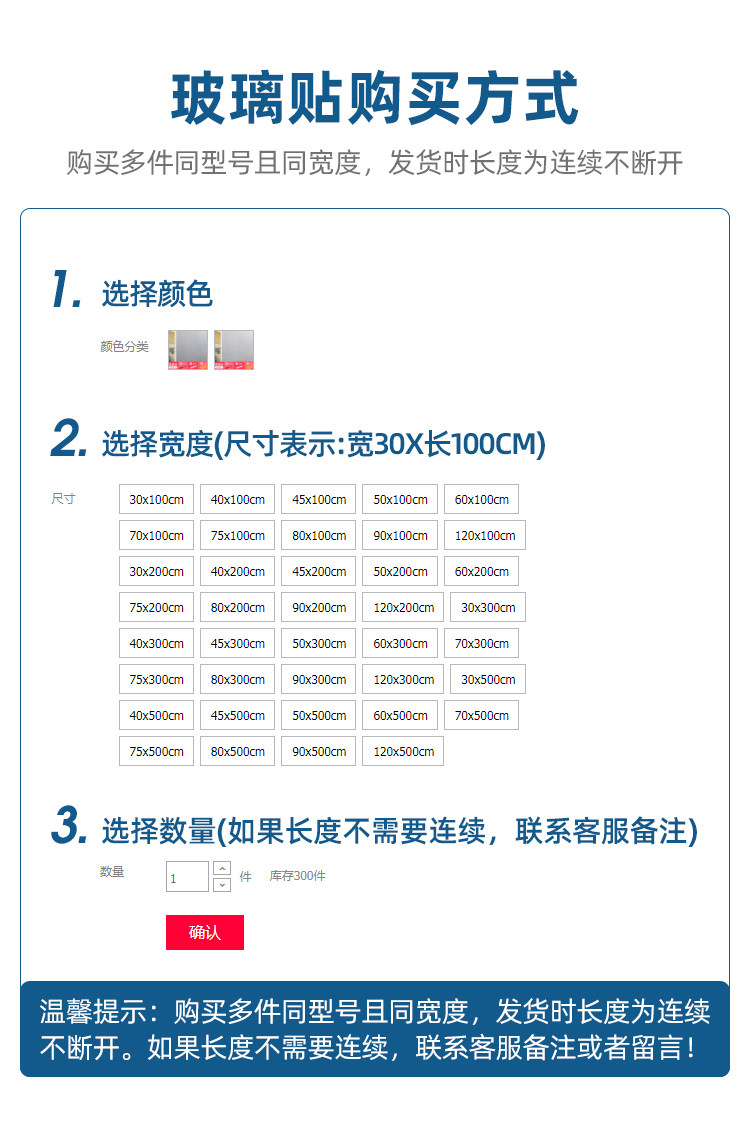 玻璃贴购买方式

购买多件同型号且同宽度，发货时长度为连续不断开

1. 选择颜色

颜色分类

2. 选择宽度(尺寸表示:宽30X长100CM)

尺寸

30x100cm 40x100cm 45x100cm 50x100cm 60x100cm
70x100cm 75x100cm 80x100cm 90x100cm 120x100cm
30x200cm 40x200cm 45x200cm 50x200cm 60x200cm
75x200cm 80x200cm 90x200cm 120x200cm 30x300cm
40x300cm 45x300cm 50x300cm 60x300cm 70x300cm
75x300cm 80x300cm 90x300cm 120x300cm 30x500cm
40x500cm 45x500cm 50x500cm 60x500cm 70x500cm
75x500cm 80x500cm 90x500cm 120x500cm

3. 选择数量(如果长度不需要连续，联系客服备注)

数量 1 件 库存300件

确认

温馨提示：购买多件同型号且同宽度，发货时长度为连续不断开。如果长度不需要连续，联系客服备注或者留言！